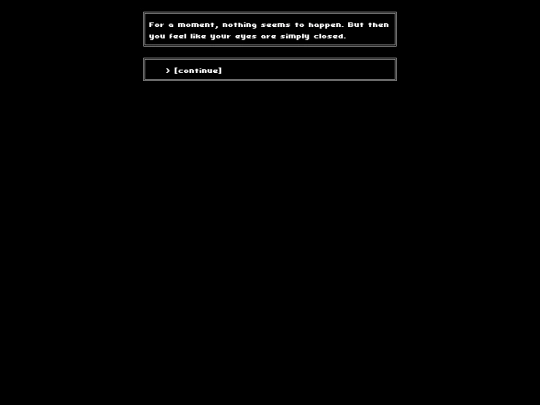 For a moment, nothing seems to happen. But then you feel like your eyes are simply closed.

> [continue]